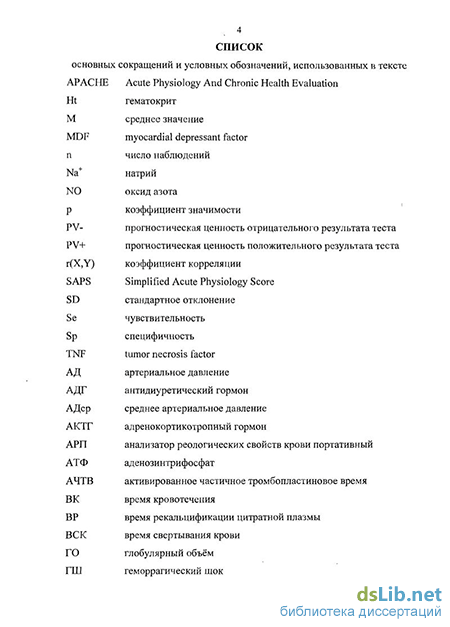 4

СПИСОК

основных сокращений и условных обозначений, использованных в тексте

| | |
|---|---|
| APACHE | Acute Physiology And Chronic Health Evaluation |
| Ht | гематокрит |
| M | среднее значение |
| MDF | myocardial depressant factor |
| n | число наблюдений |
| $Na^+$ | натрий |
| NO | оксид азота |
| p | коэффициент значимости |
| PV- | прогностическая ценность отрицательного результата теста |
| PV+ | прогностическая ценность положительного результата теста |
| r(X,Y) | коэффициент корреляции |
| SAPS | Simplified Acute Physiology Score |
| SD | стандартное отклонение |
| Se | чувствительность |
| Sp | специфичность |
| TNF | tumor necrosis factor |
| АД | артериальное давление |
| АДГ | антидиуретический гормон |
| АДср | среднее артериальное давление |
| АКТГ | адренокортикотропный гормон |
| АРП | анализатор реологических свойств крови портативный |
| АТФ | аденозинтрифосфат |
| АЧТВ | активированное частичное тромбопластиновое время |
| ВК | время кровотечения |
| ВР | время рекальцификации цитратной плазмы |
| ВСК | время свертывания крови |
| ГО | глобулярный объём |
| ГШ | геморрагический шок |

dsLib.net
библиотека диссертаций